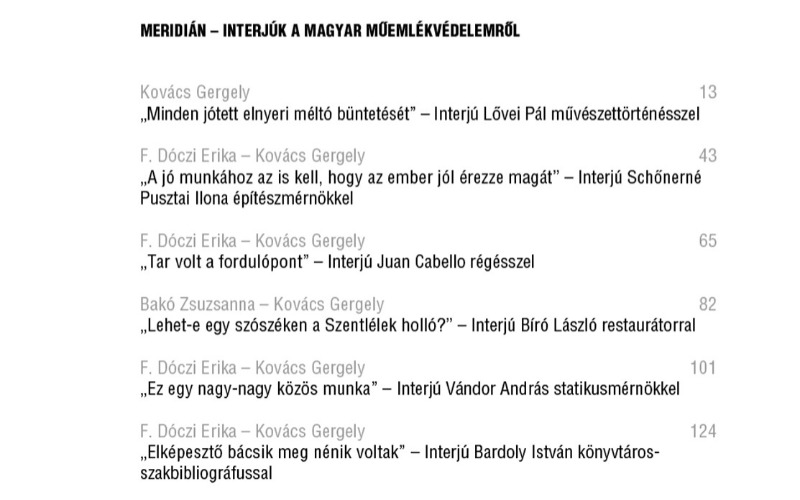 MERIDIÁN – INTERJÚK A MAGYAR MŰEMLÉKVÉDELEMRŐL

Kovács Gergely 13
„Minden jótett elnyeri méltó büntetését" – Interjú Lővei Pál művészettörténésszel

F. Dóczi Erika – Kovács Gergely 43
„A jó munkához az is kell, hogy az ember jól érezze magát" – Interjú Schőnerné Pusztai Ilona építészmérnökkel

F. Dóczi Erika – Kovács Gergely 65
„Tar volt a fordulópont" – Interjú Juan Cabello régésszel

Bakó Zsuzsanna – Kovács Gergely 82
„Lehet-e egy szószéken a Szentlélek holló?" – Interjú Bíró László restaurátorral

F. Dóczi Erika – Kovács Gergely 101
„Ez egy nagy-nagy közös munka" – Interjú Vándor András statikusmérnökkel

F. Dóczi Erika – Kovács Gergely 124
„Elképesztő bácsik meg nénik voltak" – Interjú Bardoly István könyvtáros-szakbibliográfussal